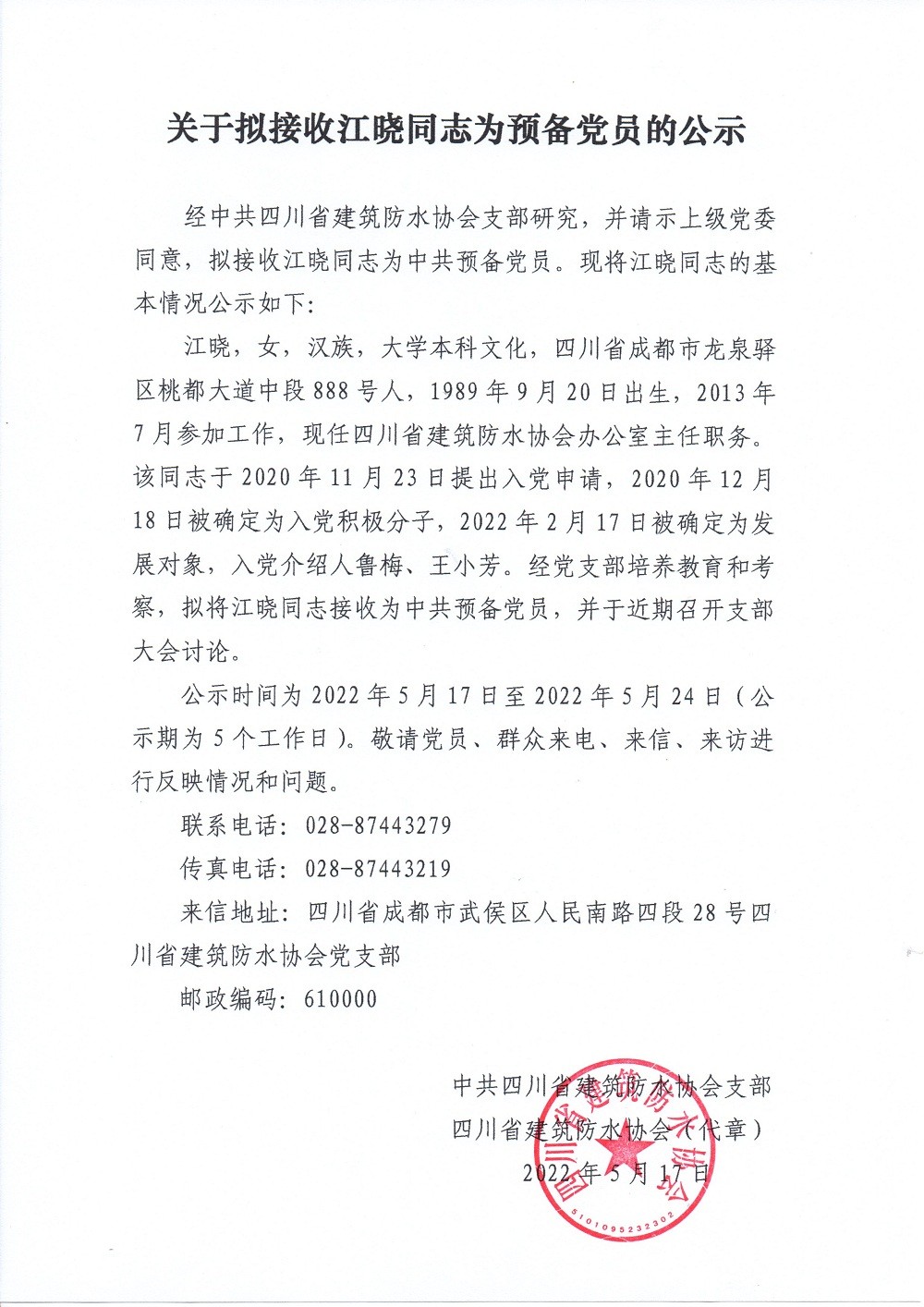 关于拟接收江晓同志为预备党员的公示

经中共四川省建筑防水协会支部研究，并请示上级党委同意，拟接收江晓同志为中共预备党员。现将江晓同志的基本情况公示如下：

江晓，女，汉族，大学本科文化，四川省成都市龙泉驿区桃都大道中段888号人，1989年9月20日出生，2013年7月参加工作，现任四川省建筑防水协会办公室主任职务。该同志于2020年11月23日提出入党申请，2020年12月18日被确定为入党积极分子，2022年2月17日被确定为发展对象，入党介绍人鲁梅、王小芳。经党支部培养教育和考察，拟将江晓同志接收为中共预备党员，并于近期召开支部大会讨论。

公示时间为2022年5月17日至2022年5月24日（公示期为5个工作日）。敬请党员、群众来电、来信、来访进行反映情况和问题。

联系电话：028-87443279

传真电话：028-87443219

来信地址：四川省成都市武侯区人民南路四段28号四川省建筑防水协会党支部

邮政编码：610000

中共四川省建筑防水协会支部
四川省建筑防水协会（代章）
2022年5月17日

四川省建筑防水协会
5101095232302